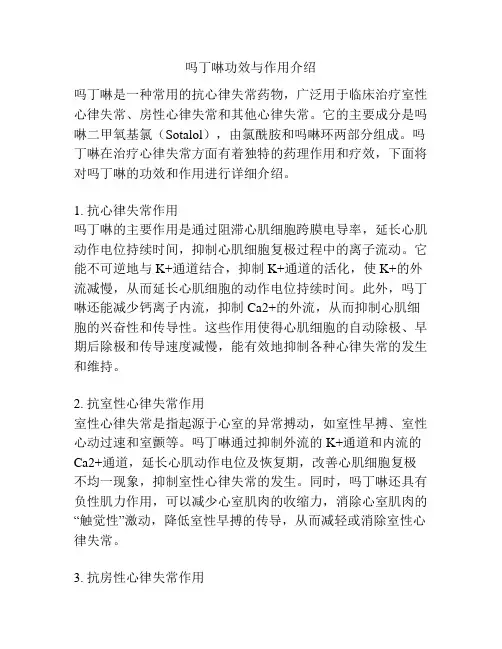 吗丁啉功效与作用介绍

吗丁啉是一种常用的抗心律失常药物，广泛用于临床治疗室性心律失常、房性心律失常和其他心律失常。它的主要成分是吗啉二甲氧基氯（Sotalol），由氯酰胺和吗啉环两部分组成。吗丁啉在治疗心律失常方面有着独特的药理作用和疗效，下面将对吗丁啉的功效和作用进行详细介绍。

1. 抗心律失常作用
吗丁啉的主要作用是通过阻滞心肌细胞跨膜电导率，延长心肌动作电位持续时间，抑制心肌细胞复极过程中的离子流动。它能不可逆地与 K+通道结合，抑制 K+通道的活化，使 K+的外流减慢，从而延长心肌细胞的动作电位持续时间。此外，吗丁啉还能减少钙离子内流，抑制 Ca2+的外流，从而抑制心肌细胞的兴奋性和传导性。这些作用使得心肌细胞的自动除极、早期后除极和传导速度减慢，能有效地抑制各种心律失常的发生和维持。

2. 抗室性心律失常作用
室性心律失常是指起源于心室的异常搏动，如室性早搏、室性心动过速和室颤等。吗丁啉通过抑制外流的 K+通道和内流的 Ca2+通道，延长心肌动作电位及恢复期，改善心肌细胞复极不均一现象，抑制室性心律失常的发生。同时，吗丁啉还具有负性肌力作用，可以减少心室肌肉的收缩力，消除心室肌肉的“触觉性”激动，降低室性早搏的传导，从而减轻或消除室性心律失常。

3. 抗房性心律失常作用